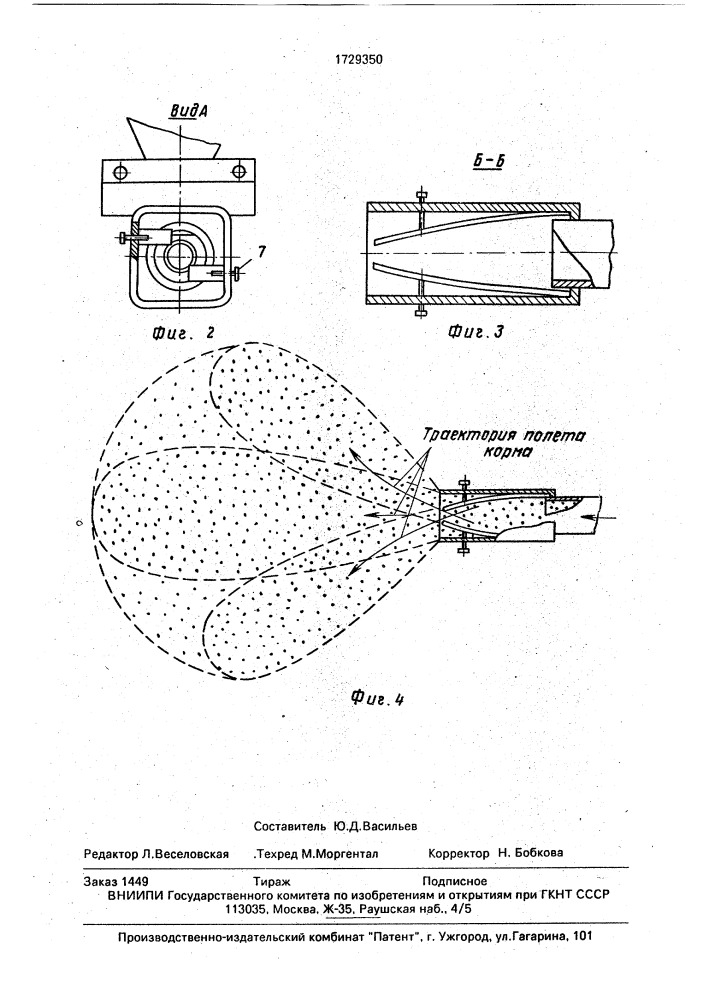 1729350

ВидА

7

Фиг. 2

Б-Б

Фиг. 3

Траектория полета корма

Фиг. 4

Составитель Ю.Д.Васильев

Редактор Л.Веселовская .Техред М.Моргентал Корректор Н. Бобкова

Заказ 1449 Тираж Подписное
ВНИИПИ Государственного комитета по изобретениям и открытиям при ГКНТ СССР
113035, Москва, Ж-35, Раушская наб., 4/5

Производственно-издательский комбинат "Патент", г. Ужгород, ул.Гагарина, 101